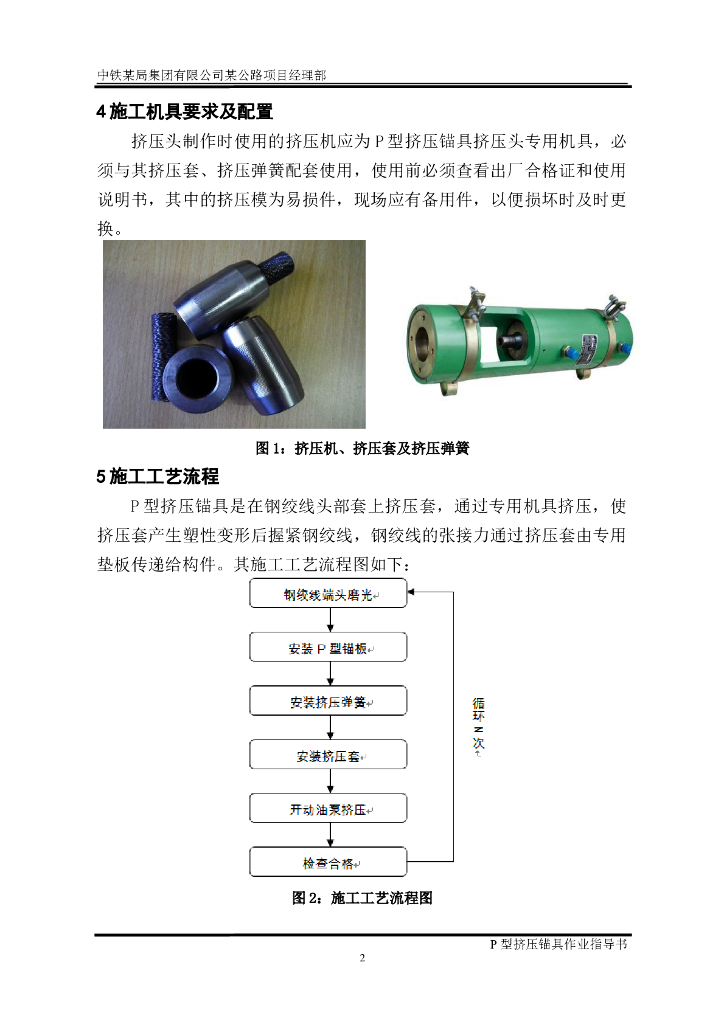 中铁某局集团有限公司某公路项目经理部

4 施工机具要求及配置

挤压头制作时使用的挤压机应为 P 型挤压锚具挤压头专用机具，必须与其挤压套、挤压弹簧配套使用，使用前必须查看出厂合格证和使用说明书，其中的挤压模为易损件，现场应有备用件，以便损坏时及时更换。

图 1：挤压机、挤压套及挤压弹簧

5 施工工艺流程

P 型挤压锚具是在钢绞线头部套上挤压套，通过专用机具挤压，使挤压套产生塑性变形后握紧钢绞线，钢绞线的张接力通过挤压套由专用垫板传递给构件。其施工工艺流程图如下：

钢绞线端头磨光

安装 P 型锚板

安装挤压弹簧

安装挤压套

开动油泵挤压

检查合格

循环 N 次

图 2：施工工艺流程图

P 型挤压锚具作业指导书

2